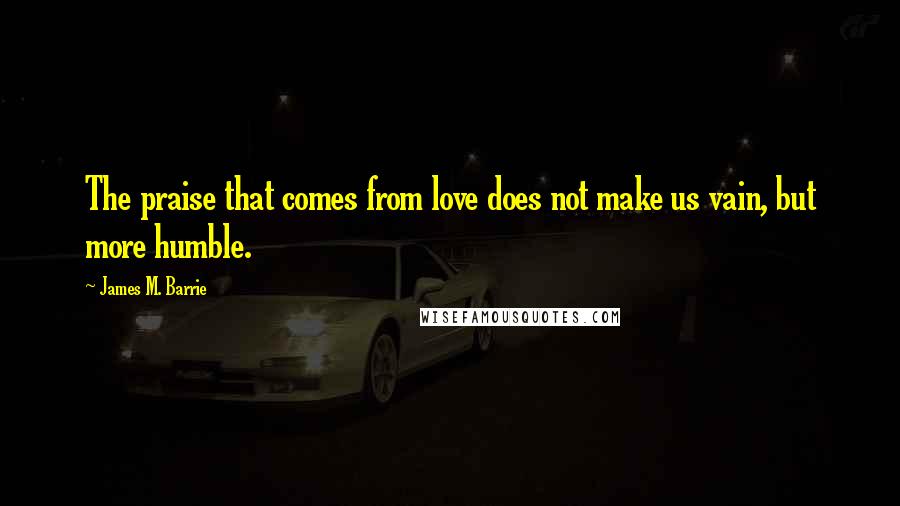 The praise that comes from love does not make us vain, but more humble.

~ James M. Barrie

WISEFAMOUSQUOTES.COM